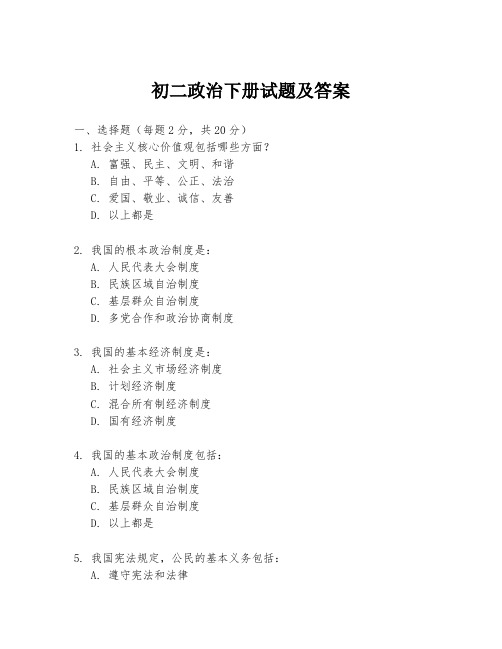 初二政治下册试题及答案

一、选择题（每题2分，共20分）

1. 社会主义核心价值观包括哪些方面？
A. 富强、民主、文明、和谐
B. 自由、平等、公正、法治
C. 爱国、敬业、诚信、友善
D. 以上都是

2. 我国的根本政治制度是：
A. 人民代表大会制度
B. 民族区域自治制度
C. 基层群众自治制度
D. 多党合作和政治协商制度

3. 我国的基本经济制度是：
A. 社会主义市场经济制度
B. 计划经济制度
C. 混合所有制经济制度
D. 国有经济制度

4. 我国的基本政治制度包括：
A. 人民代表大会制度
B. 民族区域自治制度
C. 基层群众自治制度
D. 以上都是

5. 我国宪法规定，公民的基本义务包括：
A. 遵守宪法和法律